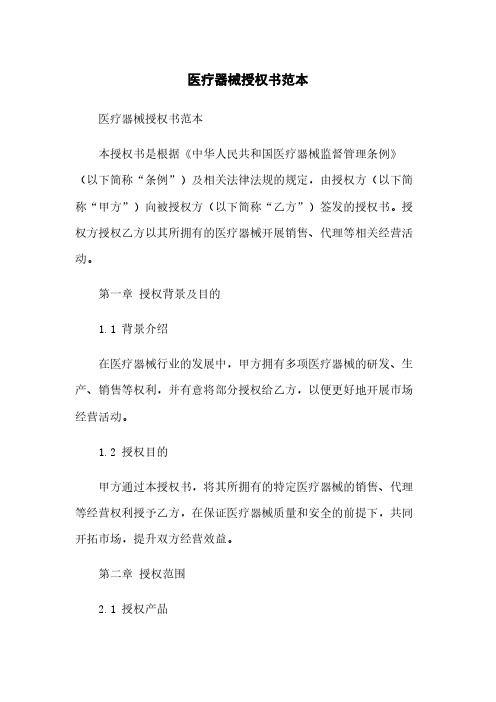 医疗器械授权书范本

医疗器械授权书范本

本授权书是根据《中华人民共和国医疗器械监督管理条例》（以下简称“条例”）及相关法律法规的规定，由授权方（以下简称“甲方”）向被授权方（以下简称“乙方”）签发的授权书。授权方授权乙方以其所拥有的医疗器械开展销售、代理等相关经营活动。

第一章 授权背景及目的

1.1 背景介绍

在医疗器械行业的发展中，甲方拥有多项医疗器械的研发、生产、销售等权利，并有意将部分授权给乙方，以便更好地开展市场经营活动。

1.2 授权目的

甲方通过本授权书，将其所拥有的特定医疗器械的销售、代理等经营权利授予乙方，在保证医疗器械质量和安全的前提下，共同开拓市场，提升双方经营效益。

第二章 授权范围

2.1 授权产品